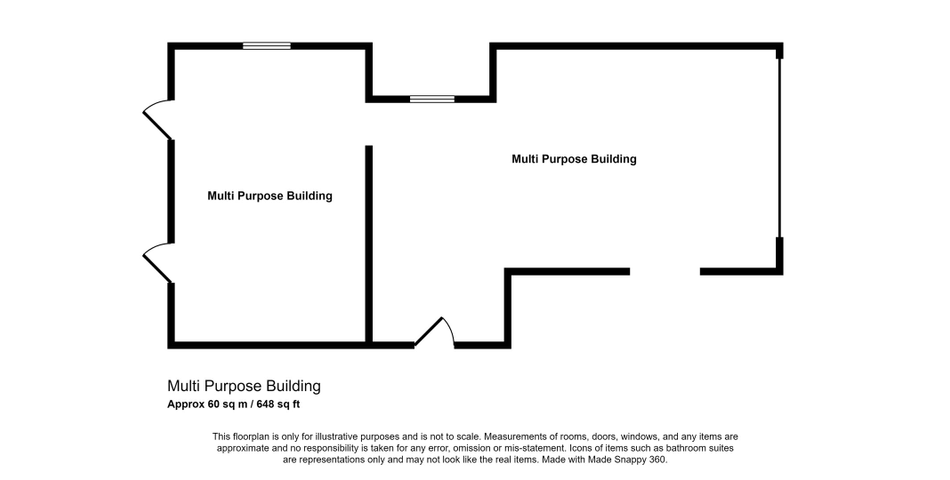 Multi Purpose Building

Multi Purpose Building

Multi Purpose Building
Approx 60 sq m / 648 sq ft

This floorplan is only for illustrative purposes and is not to scale. Measurements of rooms, doors, windows, and any items are approximate and no responsibility is taken for any error, omission or mis-statement. Icons of items such as bathroom suites are representations only and may not look like the real items. Made with Made Snappy 360.